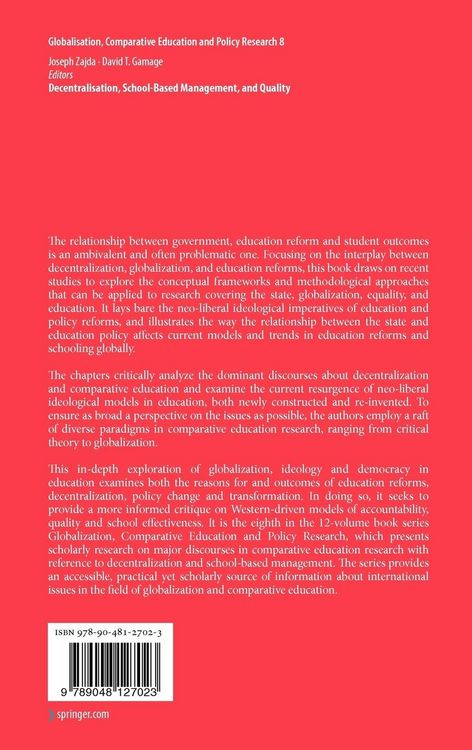 Globalisation, Comparative Education and Policy Research 8

Joseph Zajda · David T. Gamage
Editors
Decentralisation, School-Based Management, and Quality

The relationship between government, education reform and student outcomes is an ambivalent and often problematic one. Focusing on the interplay between decentralization, globalization, and education reforms, this book draws on recent studies to explore the conceptual frameworks and methodological approaches that can be applied to research covering the state, globalization, equality, and education. It lays bare the neo-liberal ideological imperatives of education and policy reforms, and illustrates the way the relationship between the state and education policy affects current models and trends in education reforms and schooling globally.

The chapters critically analyze the dominant discourses about decentralization and comparative education and examine the current resurgence of neo-liberal ideological models in education, both newly constructed and re-invented. To ensure as broad a perspective on the issues as possible, the authors employ a raft of diverse paradigms in comparative education research, ranging from critical theory to globalization.

This in-depth exploration of globalization, ideology and democracy in education examines both the reasons for and outcomes of education reforms, decentralization, policy change and transformation. In doing so, it seeks to provide a more informed critique on Western-driven models of accountability, quality and school effectiveness. It is the eighth in the 12-volume book series Globalization, Comparative Education and Policy Research, which presents scholarly research on major discourses in comparative education research with reference to decentralization and school-based management. The series provides an accessible, practical yet scholarly source of information about international issues in the field of globalization and comparative education.

ISBN 978-90-481-2702-3

9 789048 127023

springer.com